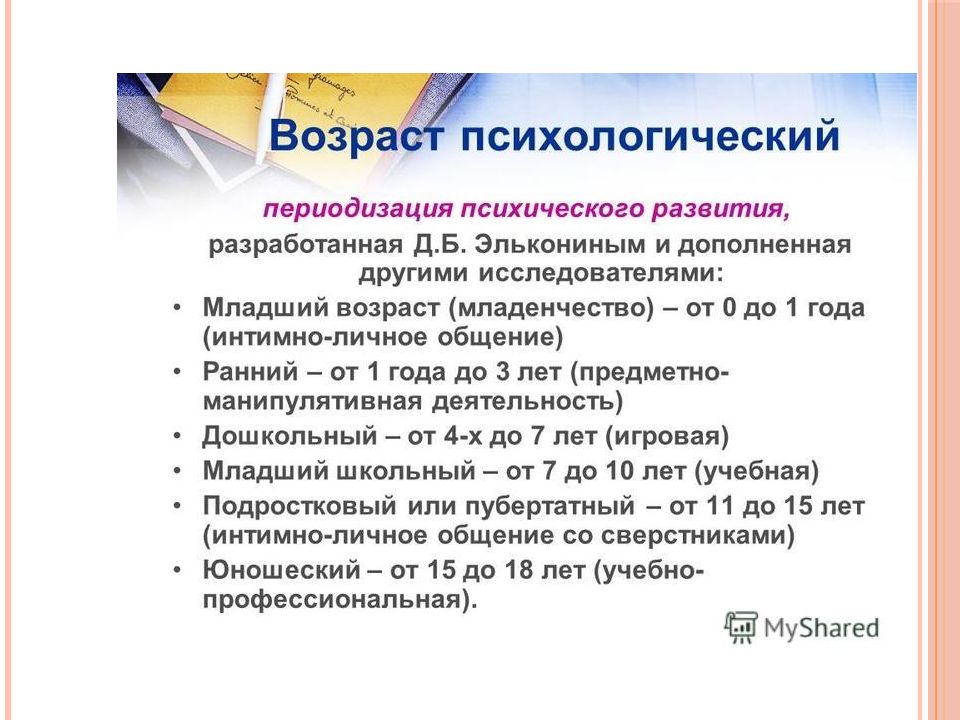 Возраст психологический

периодизация психического развития, разработанная Д.Б. Элькониным и дополненная другими исследователями:

• Младший возраст (младенчество) – от 0 до 1 года (интимно-личное общение)
• Ранний – от 1 года до 3 лет (предметно-манипулятивная деятельность)
• Дошкольный – от 4-х до 7 лет (игровая)
• Младший школьный – от 7 до 10 лет (учебная)
• Подростковый или пубертатный – от 11 до 15 лет (интимно-личное общение со сверстниками)
• Юношеский – от 15 до 18 лет (учебно-профессиональная).

MyShared